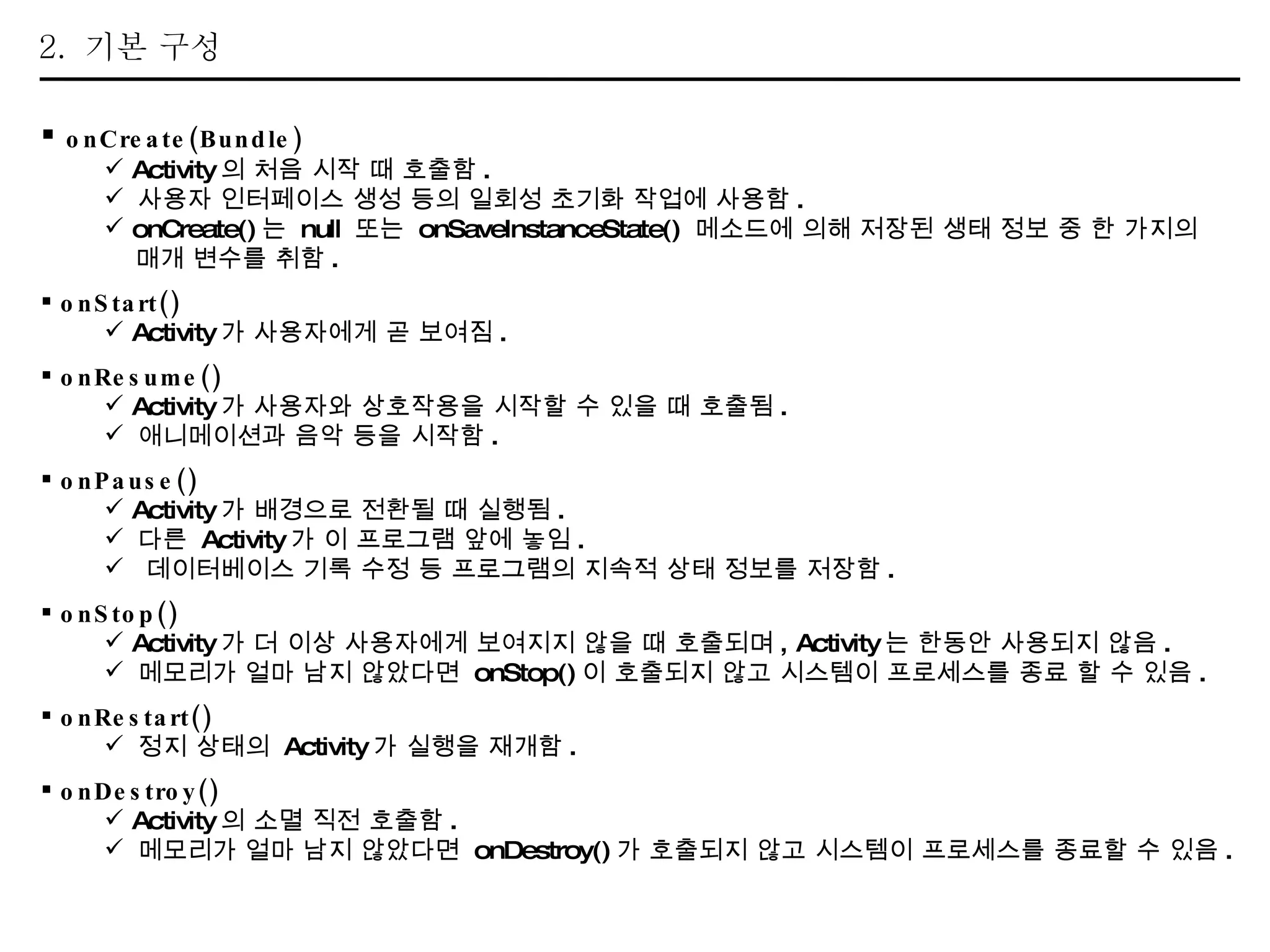 2. 기본 구성

▪ onCreate(Bundle)
✓ Activity 의 처음 시작 때 호출함 .
✓ 사용자 인터페이스 생성 등의 일회성 초기화 작업에 사용함 .
✓ onCreate() 는 null 또는 onSaveInstanceState() 메소드에 의해 저장된 생태 정보 중 한 가지의 매개 변수를 취함 .

▪ onStart()
✓ Activity 가 사용자에게 곧 보여짐 .

▪ onResume()
✓ Activity 가 사용자와 상호작용을 시작할 수 있을 때 호출됨 .
✓ 애니메이션과 음악 등을 시작함 .

▪ onPause()
✓ Activity 가 배경으로 전환될 때 실행됨 .
✓ 다른 Activity 가 이 프로그램 앞에 놓임 .
✓ 데이터베이스 기록 수정 등 프로그램의 지속적 상태 정보를 저장함 .

▪ onStop()
✓ Activity 가 더 이상 사용자에게 보여지지 않을 때 호출되며 , Activity 는 한동안 사용되지 않음 .
✓ 메모리가 얼마 남지 않았다면 onStop() 이 호출되지 않고 시스템이 프로세스를 종료 할 수 있음 .

▪ onRestart()
✓ 정지 상태의 Activity 가 실행을 재개함 .

▪ onDestroy()
✓ Activity 의 소멸 직전 호출함 .
✓ 메모리가 얼마 남지 않았다면 onDestroy() 가 호출되지 않고 시스템이 프로세스를 종료할 수 있음 .